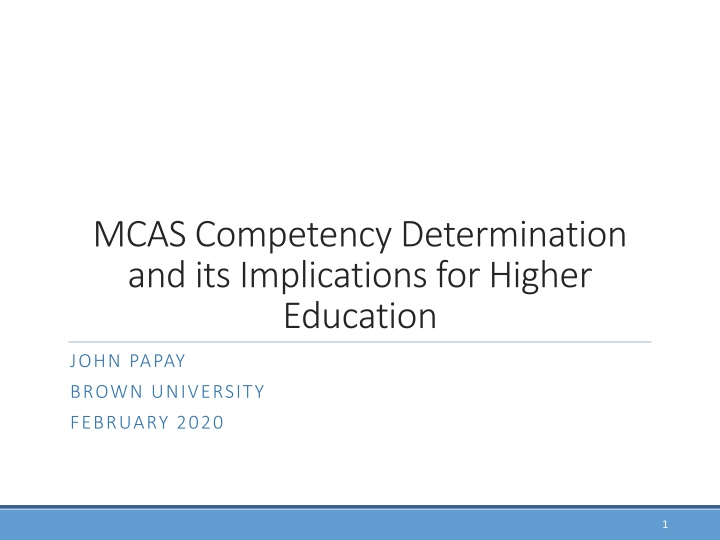 MCAS Competency Determination and its Implications for Higher Education

JOHN PAPAY

BROWN UNIVERSITY

FEBRUARY 2020

1